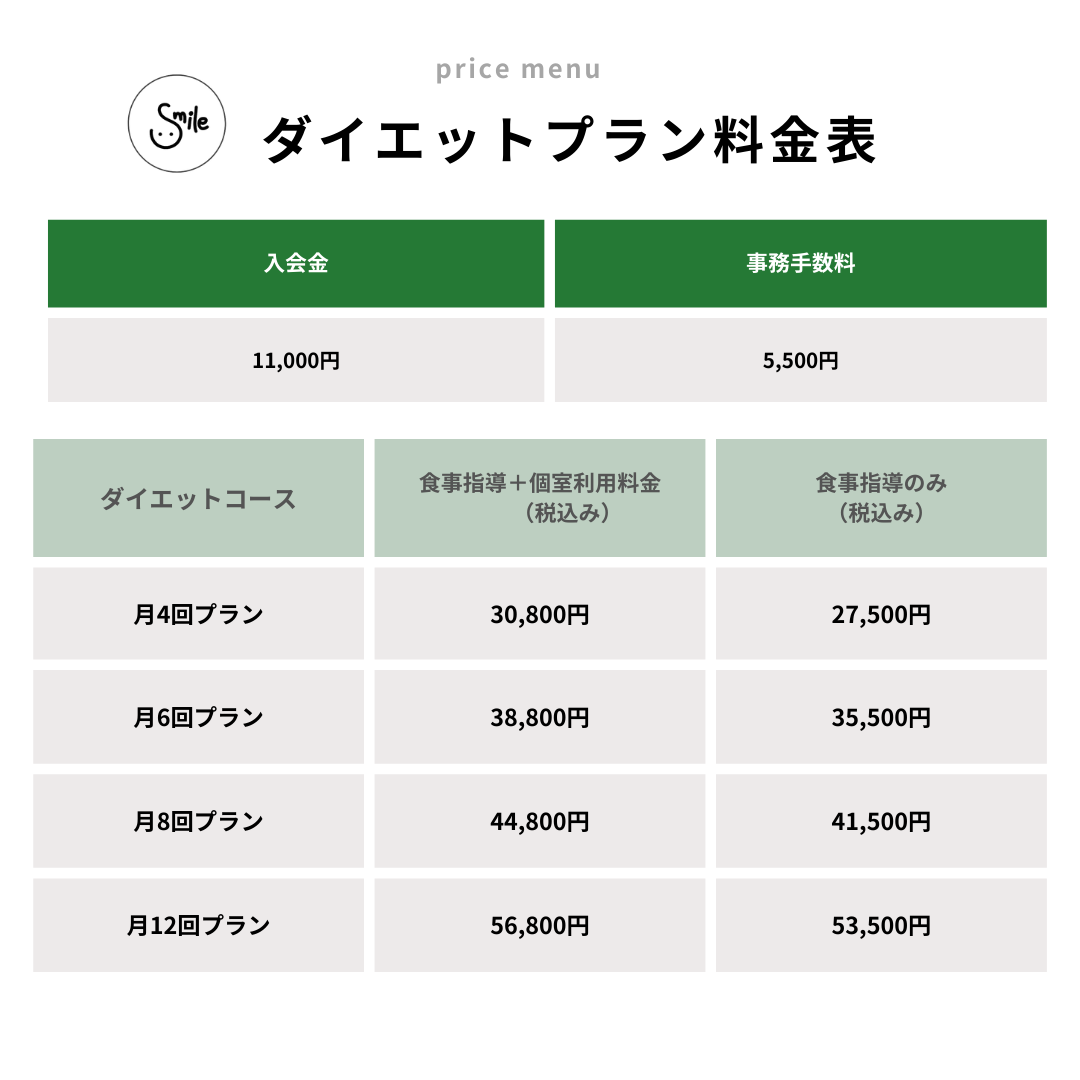 price menu

Smile

ダイエットプラン料金表

| 入会金 | 事務手数料 |
|---|---|
| 11,000円 | 5,500円 |

| ダイエットコース | 食事指導＋個室利用料金（税込み） | 食事指導のみ（税込み） |
|---|---|---|
| 月4回プラン | 30,800円 | 27,500円 |
| 月6回プラン | 38,800円 | 35,500円 |
| 月8回プラン | 44,800円 | 41,500円 |
| 月12回プラン | 56,800円 | 53,500円 |